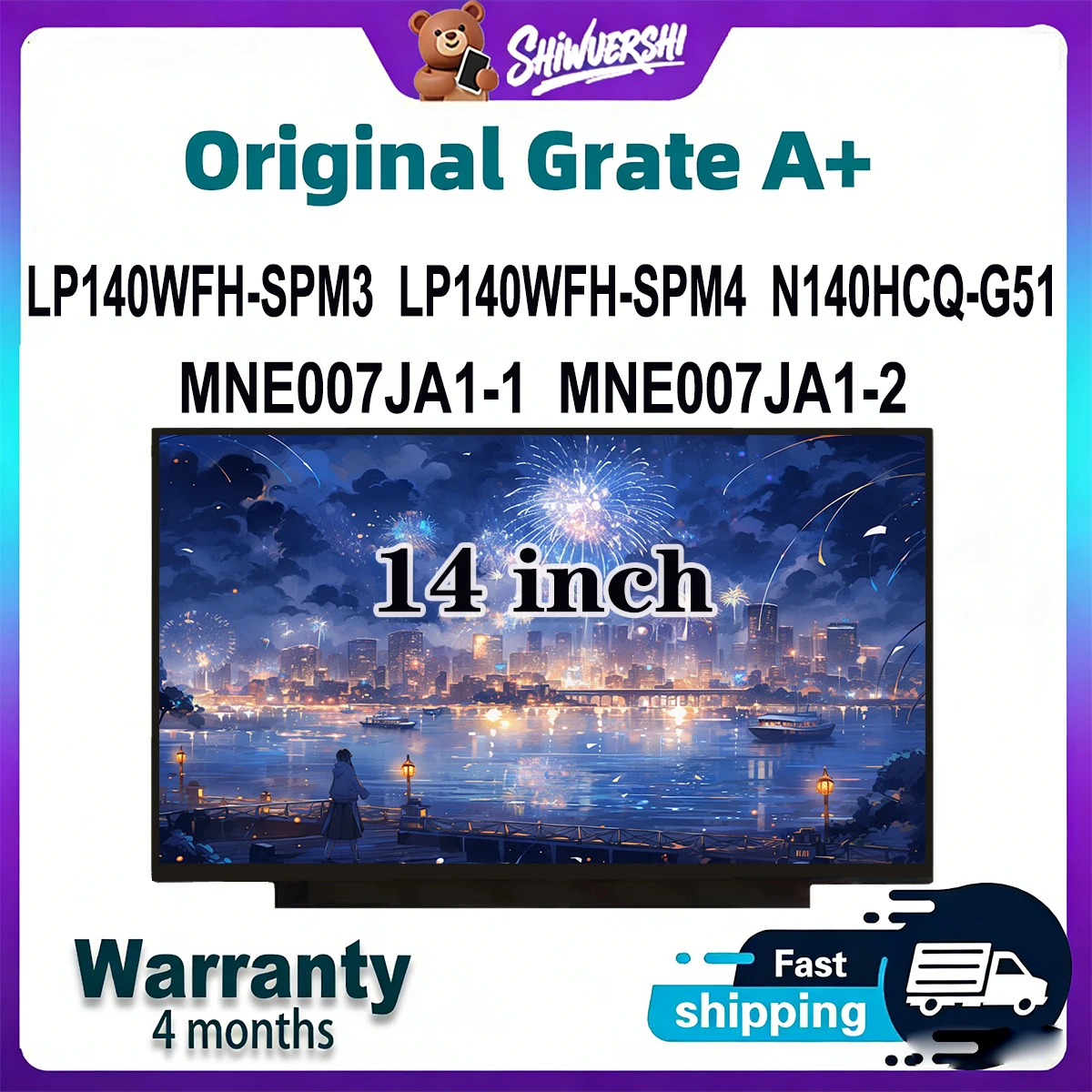 SHIWUERSHI

Original Grate A+

LP140WFH-SPM3 LP140WFH-SPM4 N140HCQ-G51
MNE007JA1-1 MNE007JA1-2

14 inch

Warranty
4 months

Fast
shipping